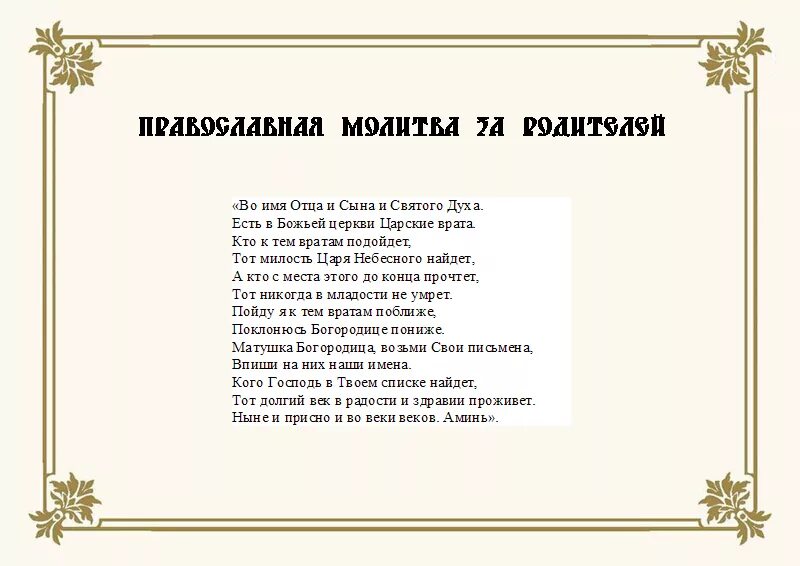 ПРАВОСЛАВНАЯ МОЛИТВА ЗА РОДИТЕЛЕЙ

«Во имя Отца и Сына и Святого Духа.
Есть в Божьей церкви Царские врата.
Кто к тем вратам подойдет,
Тот милость Царя Небесного найдет,
А кто с места этого до конца прочтет,
Тот никогда в младости не умрет.
Пойду я к тем вратам поближе,
Поклонюсь Богородице пониже.
Матушка Богородица, возьми Свои письмена,
Впиши на них наши имена.
Кого Господь в Твоем списке найдет,
Тот долгий век в радости и здравии проживет.
Ныне и присно и во веки веков. Аминь».